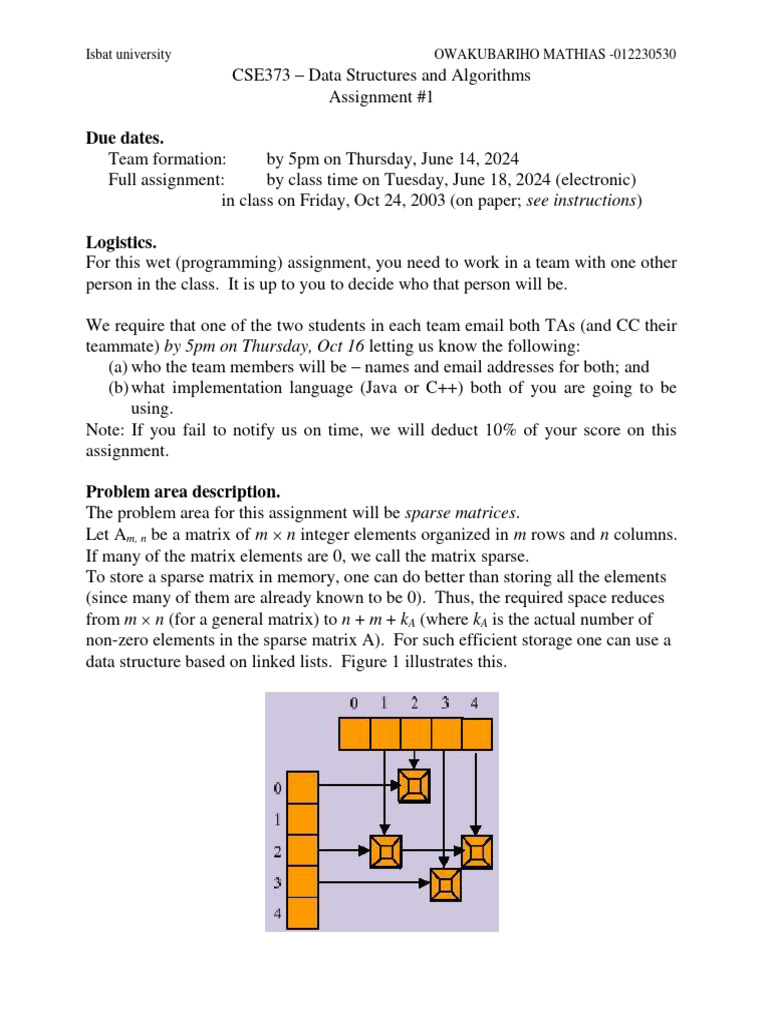 Isbat university OWAKUBARIHO MATHIAS -012230530

CSE373 – Data Structures and Algorithms
Assignment #1

**Due dates.**
Team formation: by 5pm on Thursday, June 14, 2024
Full assignment: by class time on Tuesday, June 18, 2024 (electronic)
in class on Friday, Oct 24, 2003 (on paper; *see instructions*)

**Logistics.**
For this wet (programming) assignment, you need to work in a team with one other person in the class. It is up to you to decide who that person will be.

We require that one of the two students in each team email both TAs (and CC their teammate) *by 5pm on Thursday, Oct 16* letting us know the following:
(a) who the team members will be – names and email addresses for both; and
(b) what implementation language (Java or C++) both of you are going to be using.
Note: If you fail to notify us on time, we will deduct 10% of your score on this assignment.

**Problem area description.**
The problem area for this assignment will be *sparse matrices*.
Let $A_{m,n}$ be a matrix of $m \times n$ integer elements organized in $m$ rows and $n$ columns. If many of the matrix elements are 0, we call the matrix sparse.
To store a sparse matrix in memory, one can do better than storing all the elements (since many of them are already known to be 0). Thus, the required space reduces from $m \times n$ (for a general matrix) to $n + m + k_A$ (where $k_A$ is the actual number of non-zero elements in the sparse matrix A). For such efficient storage one can use a data structure based on linked lists. Figure 1 illustrates this.

0 1 2 3 4
0
1
2
3
4